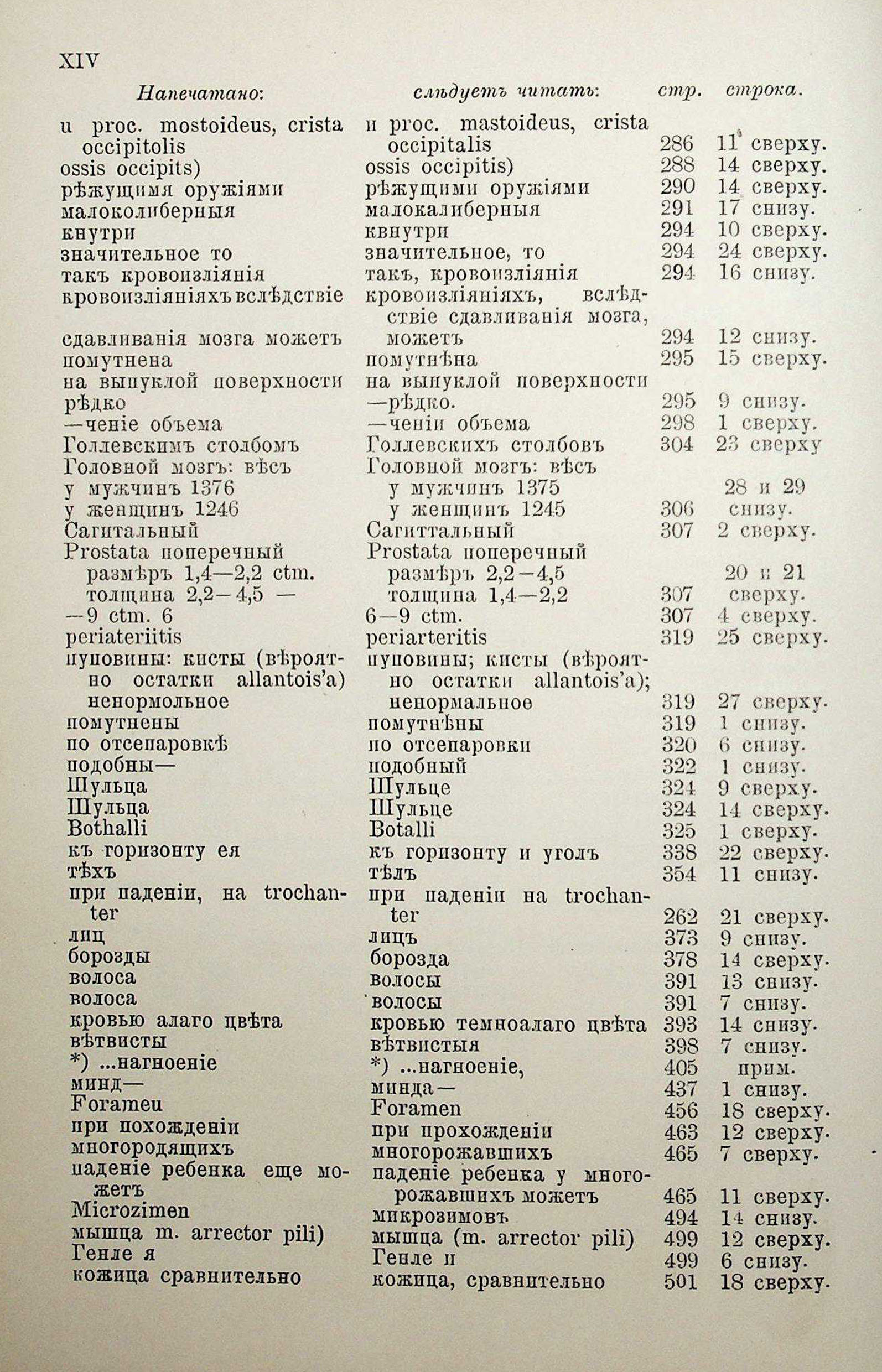 XIV

| Напечатано: | слѣдуетъ читать: | стр. | строка. |
|---|---|---|---|
| и proc. mostoideus, crista occipitolis | и proc. mastoideus, crista occipitalis | 286 | 11 сверху. |
| ossis occipits) | ossis occipitis) | 288 | 14 сверху. |
| рѣжущимя оружіями | рѣжущими оружіями | 290 | 14 сверху. |
| малоколиберныя | малокалиберныя | 291 | 17 снизу. |
| кнутри | квнутри | 294 | 10 сверху. |
| значительное то | значительное, то | 294 | 24 сверху. |
| такъ кровоизліянія | такъ, кровоизліянія | 294 | 16 снизу. |
| кровоизліяніяхъ вслѣдствіе сдавливанія мозга можетъ | кровоизліяніяхъ, вслѣдствіе сдавливанія мозга, можетъ | 294 | 12 снизу. |
| помутнена | помутнѣна | 295 | 15 сверху. |
| на выпуклой поверхности рѣдко | на выпуклой поверхности —рѣдко. | 295 | 9 снизу. |
| —ченіе объема | —ченіи объема | 298 | 1 сверху. |
| Голлевскимъ столбомъ | Голлевскихъ столбовъ | 304 | 23 сверху |
| Головной мозгъ: вѣсъ у мужчинъ 1376 у женщинъ 1246 | Головной мозгъ: вѣсъ у мужчинъ 1375 у женщинъ 1245 | 306 | 28 и 29 снизу. |
| Сагитальный | Сагиттальный | 307 | 2 сверху. |
| Prostata поперечный размѣръ 1,4—2,2 ctm. толщина 2,2—4,5 — | Prostata поперечный размѣръ 2,2—4,5 толщина 1,4—2,2 | 307 | 20 и 21 сверху. |
| —9 ctm. 6 | 6—9 ctm. | 307 | 4 сверху. |
| periateriitis | periarteritis | 319 | 25 сверху. |
| пуповины: кисты (вѣроятно остатки allantois'a) ненормольное | пуповины; кисты (вѣроятно остатки allantois'a); ненормальное | 319 | 27 сверху. |
| помутнены | помутнѣны | 319 | 1 снизу. |
| по отсепаровкѣ | по отсепаровки | 320 | 6 снизу. |
| подобны— | подобный | 322 | 1 снизу. |
| Шульца | Шульце | 324 | 9 сверху. |
| Шульца | Шульце | 324 | 14 сверху. |
| Bothalli | Botalli | 325 | 1 сверху. |
| къ горизонту ея | къ горизонту и уголъ | 338 | 22 сверху. |
| тѣхъ | тѣлъ | 354 | 11 снизу. |
| при паденіи, на trochanter | при паденіи на trochanter | 262 | 21 сверху. |
| лиц | лицъ | 373 | 9 снизу. |
| борозды | борозда | 378 | 14 сверху. |
| волоса | волосы | 391 | 13 снизу. |
| волоса | волосы | 391 | 7 снизу. |
| кровью алаго цвѣта | кровью темноалаго цвѣта | 393 | 14 снизу. |
| вѣтвисты | вѣтвистыя | 398 | 7 снизу. |
| *) ...нагноеніе | *) ...нагноеніе, | 405 | прим. |
| минд— | минда— | 437 | 1 снизу. |
| Forameu | Foramen | 456 | 18 сверху. |
| при похожденіи | при прохожденіи | 463 | 12 сверху. |
| многородящихъ | многорожавшихъ | 465 | 7 сверху. |
| паденіе ребенка еще можетъ | паденіе ребенка у многорожавшихъ можетъ | 465 | 11 сверху. |
| Microzimen | микрозимовъ | 494 | 14 снизу. |
| мышца m. arrector pili) | мышца (m. arrector pili) | 499 | 12 сверху. |
| Генле я | Генле и | 499 | 6 снизу. |
| кожица сравнительно | кожица, сравнительно | 501 | 18 сверху. |